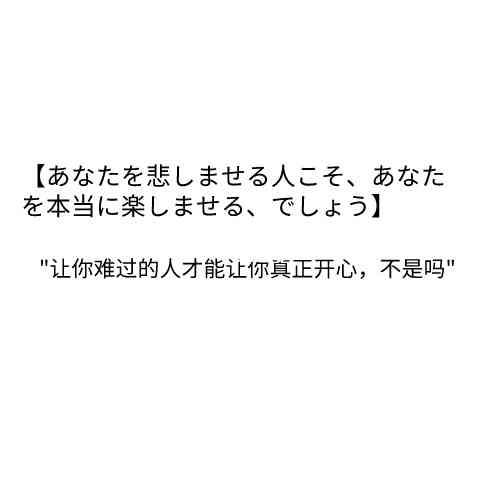 【あなたを悲しませる人こそ、あなたを本当に楽しませる、でしょう】

"让你难过的人才能让你真正开心，不是吗"